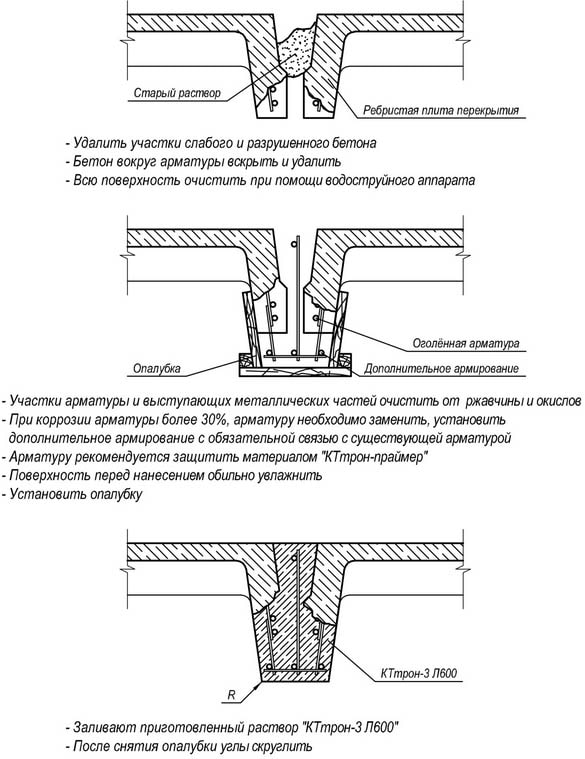 Старый раствор

Ребристая плита перекрытия

- Удалить участки слабого и разрушенного бетона
- Бетон вокруг арматуры вскрыть и удалить
- Всю поверхность очистить при помощи водоструйного аппарата

Оголённая арматура

Опалубка

Дополнительное армирование

- Участки арматуры и выступающих металлических частей очистить от ржавчины и окислов
- При коррозии арматуры более 30%, арматуру необходимо заменить, установить дополнительное армирование с обязательной связью с существующей арматурой
- Арматуру рекомендуется защитить материалом "КТтрон-праймер"
- Поверхность перед нанесением обильно увлажнить
- Установить опалубку

КТтрон-3 Л600

R

- Заливают приготовленный раствор "КТтрон-3 Л600"
- После снятия опалубки углы скруглить